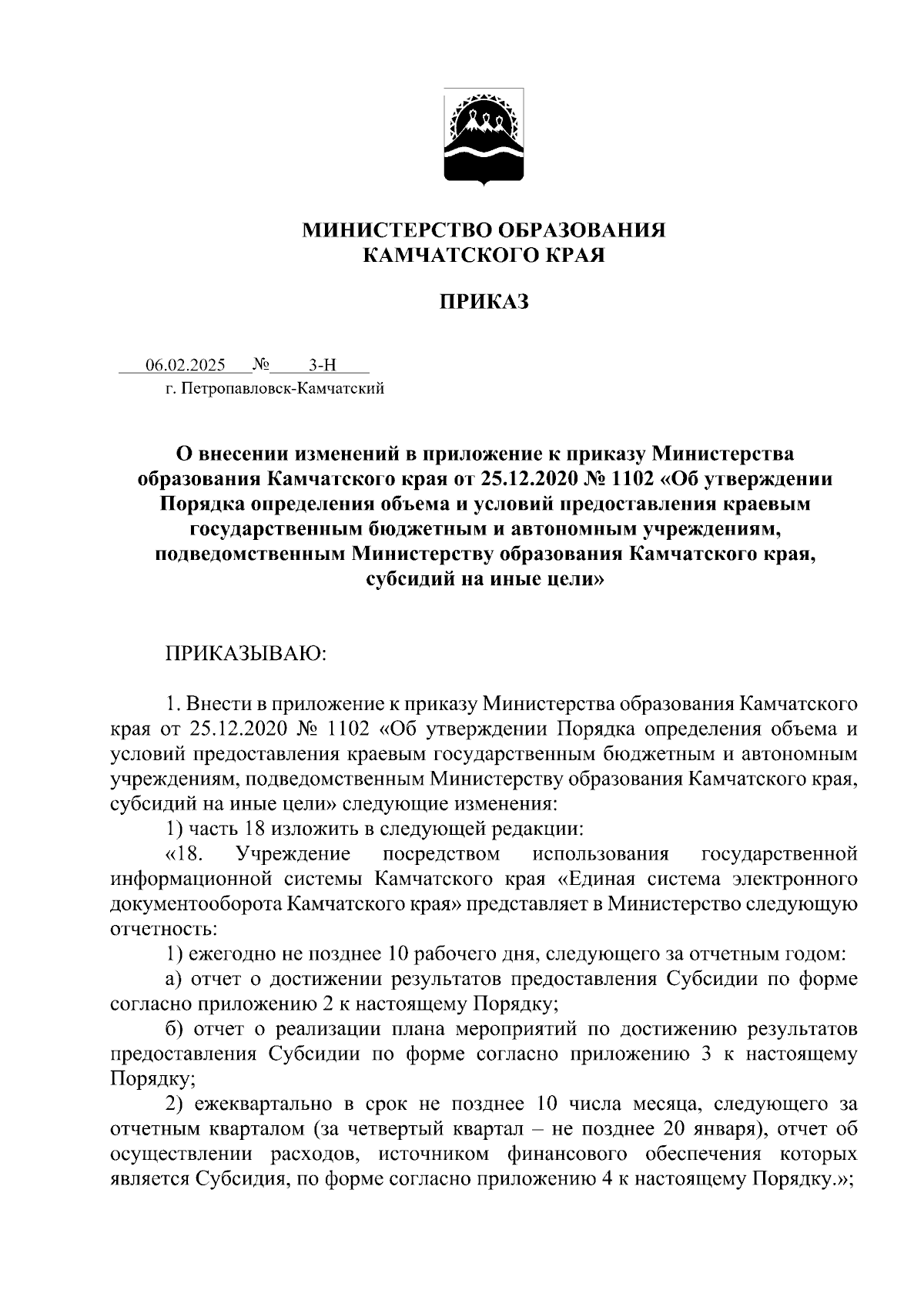 МИНИСТЕРСТВО ОБРАЗОВАНИЯ
КАМЧАТСКОГО КРАЯ

ПРИКАЗ

06.02.2025 № 3-Н
г. Петропавловск-Камчатский

О внесении изменений в приложение к приказу Министерства образования Камчатского края от 25.12.2020 № 1102 «Об утверждении Порядка определения объема и условий предоставления краевым государственным бюджетным и автономным учреждениям, подведомственным Министерству образования Камчатского края, субсидий на иные цели»

ПРИКАЗЫВАЮ:

1. Внести в приложение к приказу Министерства образования Камчатского края от 25.12.2020 № 1102 «Об утверждении Порядка определения объема и условий предоставления краевым государственным бюджетным и автономным учреждениям, подведомственным Министерству образования Камчатского края, субсидий на иные цели» следующие изменения:

1) часть 18 изложить в следующей редакции:

«18. Учреждение посредством использования государственной информационной системы Камчатского края «Единая система электронного документооборота Камчатского края» представляет в Министерство следующую отчетность:

1) ежегодно не позднее 10 рабочего дня, следующего за отчетным годом:

а) отчет о достижении результатов предоставления Субсидии по форме согласно приложению 2 к настоящему Порядку;

б) отчет о реализации плана мероприятий по достижению результатов предоставления Субсидии по форме согласно приложению 3 к настоящему Порядку;

2) ежеквартально в срок не позднее 10 числа месяца, следующего за отчетным кварталом (за четвертый квартал – не позднее 20 января), отчет об осуществлении расходов, источником финансового обеспечения которых является Субсидия, по форме согласно приложению 4 к настоящему Порядку.»;